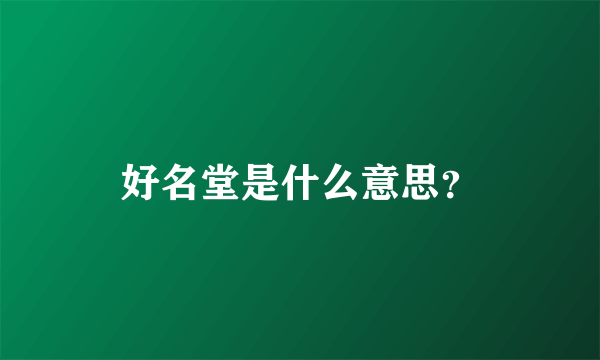 好名堂是什么意思?